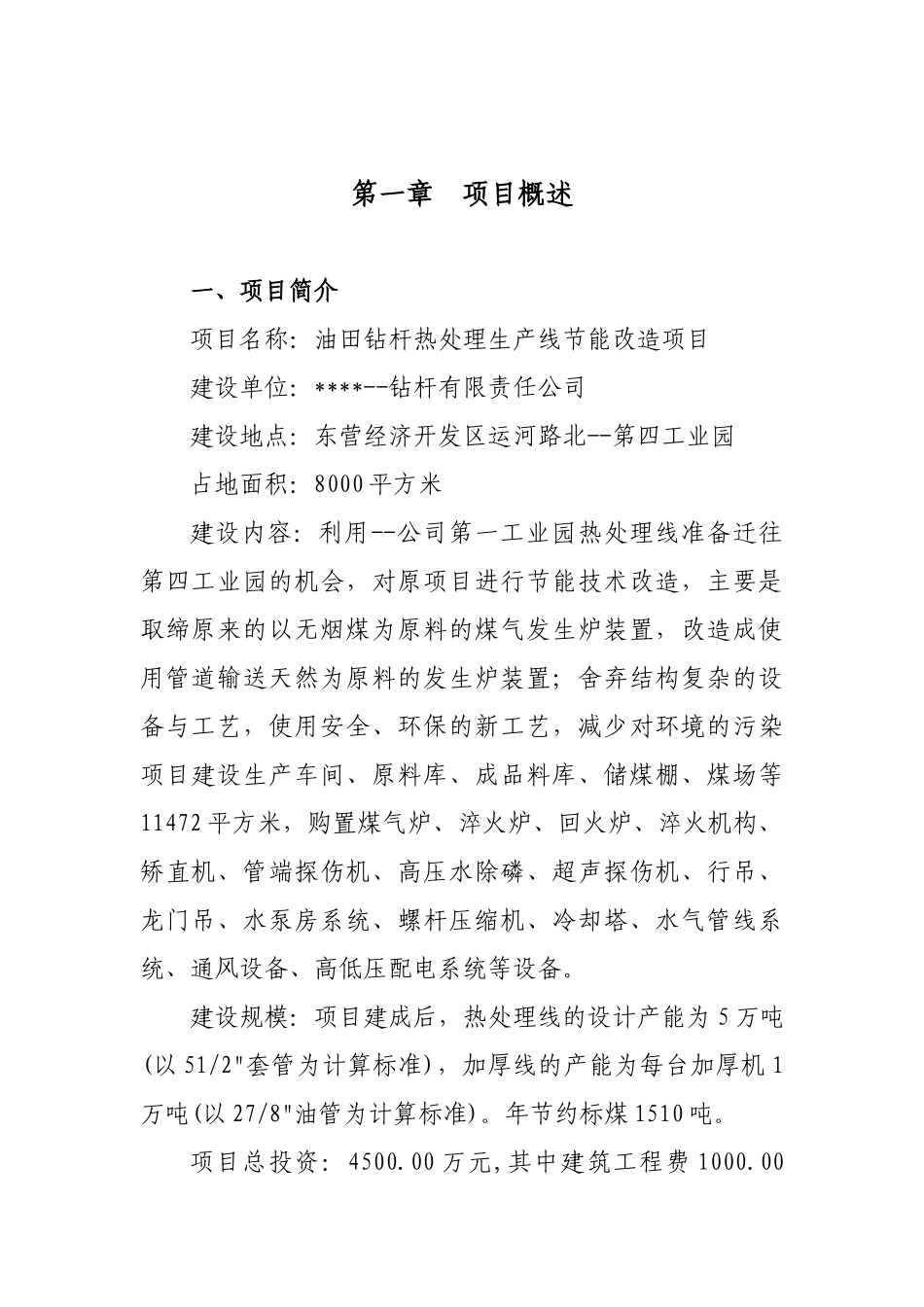 第一章　项目概述

一、项目简介

项目名称：油田钻杆热处理生产线节能改造项目

建设单位：****--钻杆有限责任公司

建设地点：东营经济开发区运河路北--第四工业园

占地面积：8000平方米

建设内容：利用--公司第一工业园热处理线准备迁往第四工业园的机会，对原项目进行节能技术改造，主要是取缔原来的以无烟煤为原料的煤气发生炉装置，改造成使用管道输送天然为原料的发生炉装置；舍弃结构复杂的设备与工艺，使用安全、环保的新工艺，减少对环境的污染项目建设生产车间、原料库、成品料库、储煤棚、煤场等11472平方米，购置煤气炉、淬火炉、回火炉、淬火机构、矫直机、管端探伤机、高压水除磷、超声探伤机、行吊、龙门吊、水泵房系统、螺杆压缩机、冷却塔、水气管线系统、通风设备、高低压配电系统等设备。

建设规模：项目建成后，热处理线的设计产能为5万吨(以51/2"套管为计算标准)，加厚线的产能为每台加厚机1万吨(以27/8"油管为计算标准)。年节约标煤1510吨。

项目总投资：4500.00万元,其中建筑工程费1000.00